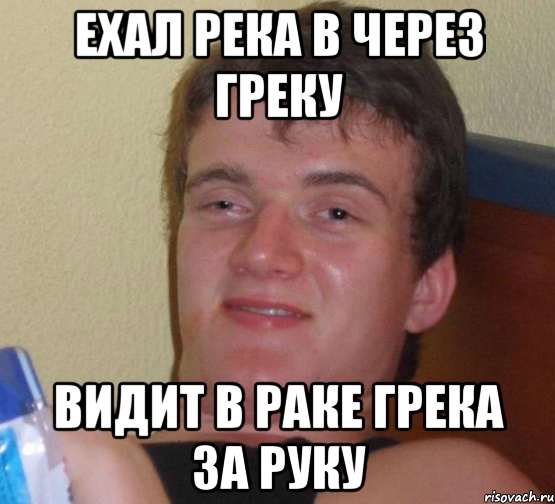 ЕХАЛ РЕКА В ЧЕРЕЗ ГРЕКУ

ВИДИТ В РАКЕ ГРЕКА ЗА РУКУ

risovach.ru